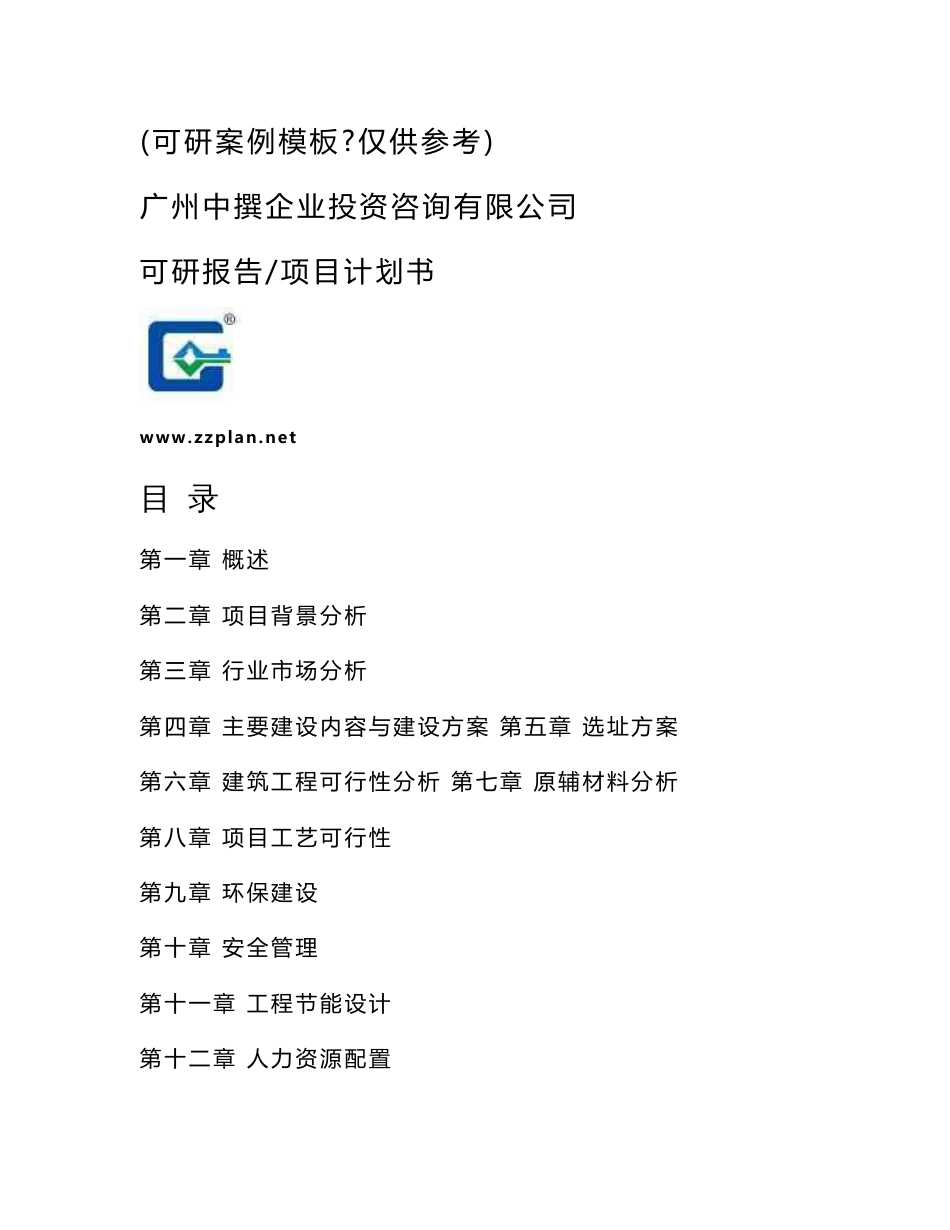 (可研案例模板?仅供参考)

广州中撰企业投资咨询有限公司

可研报告/项目计划书

www.zzplan.net

目 录

第一章 概述

第二章 项目背景分析

第三章 行业市场分析

第四章 主要建设内容与建设方案 第五章 选址方案

第六章 建筑工程可行性分析 第七章 原辅材料分析

第八章 项目工艺可行性

第九章 环保建设

第十章 安全管理

第十一章 工程节能设计

第十二章 人力资源配置